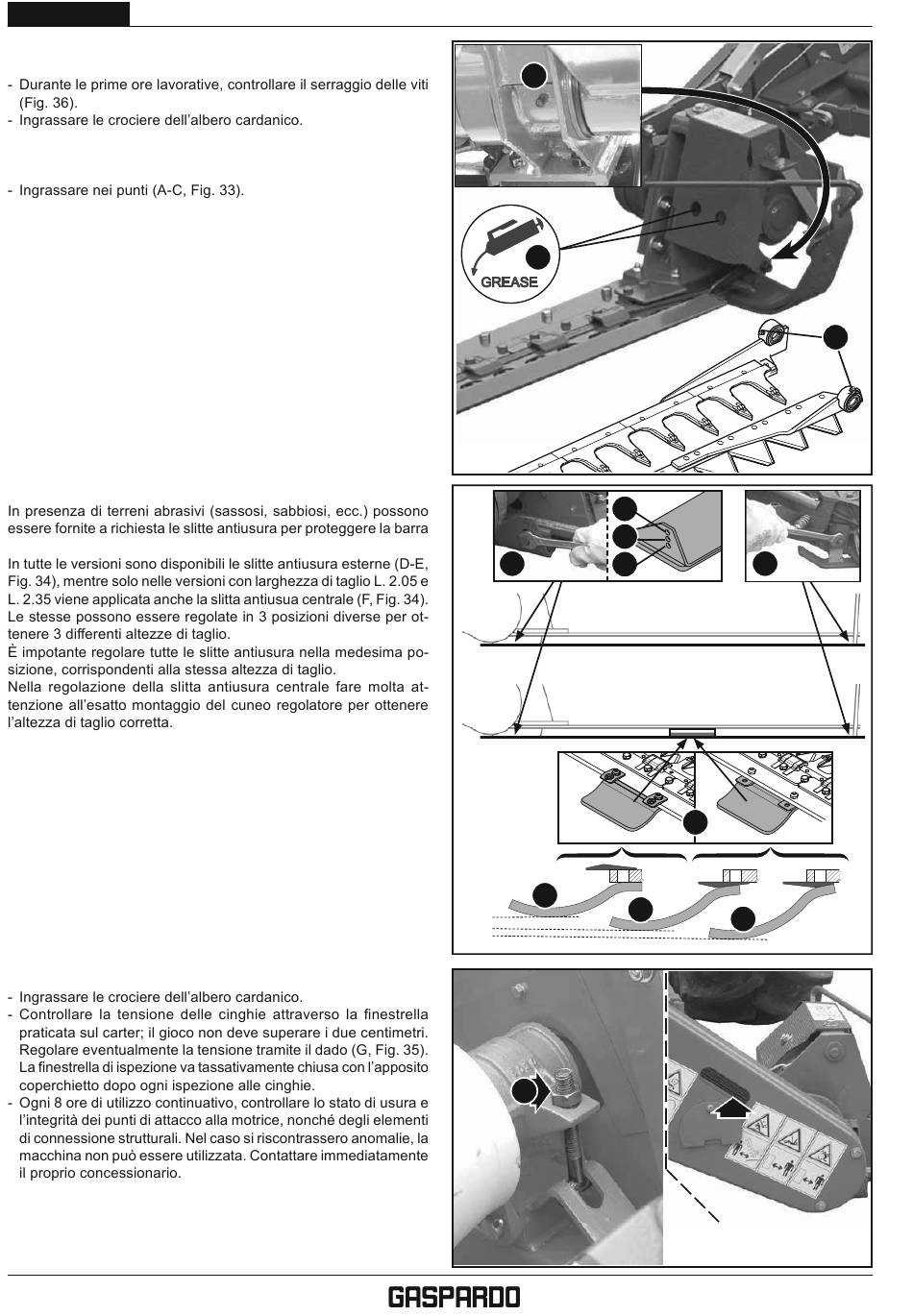 - Durante le prime ore lavorative, controllare il serraggio delle viti (Fig. 36).
- Ingrassare le crociere dell'albero cardanico.

- Ingrassare nei punti (A-C, Fig. 33).

GREASE

In presenza di terreni abrasivi (sassosi, sabbiosi, ecc.) possono essere fornite a richiesta le slitte antiusura per proteggere la barra

In tutte le versioni sono disponibili le slitte antiusura esterne (D-E, Fig. 34), mentre solo nelle versioni con larghezza di taglio L. 2.05 e L. 2.35 viene applicata anche la slitta antiusua centrale (F, Fig. 34). Le stesse possono essere regolate in 3 posizioni diverse per ottenere 3 differenti altezze di taglio.
È impotante regolare tutte le slitte antiusura nella medesima posizione, corrispondenti alla stessa altezza di taglio.
Nella regolazione della slitta antiusura centrale fare molta attenzione all'esatto montaggio del cuneo regolatore per ottenere l'altezza di taglio corretta.

- Ingrassare le crociere dell'albero cardanico.
- Controllare la tensione delle cinghie attraverso la finestrella praticata sul carter; il gioco non deve superare i due centimetri. Regolare eventualmente la tensione tramite il dado (G, Fig. 35). La finestrella di ispezione va tassativamente chiusa con l'apposito coperchietto dopo ogni ispezione alle cinghie.
- Ogni 8 ore di utilizzo continuativo, controllare lo stato di usura e l'integrità dei punti di attacco alla motrice, nonché degli elementi di connessione strutturali. Nel caso si riscontrassero anomalie, la macchina non può essere utilizzata. Contattare immediatamente il proprio concessionario.

GASPARDO